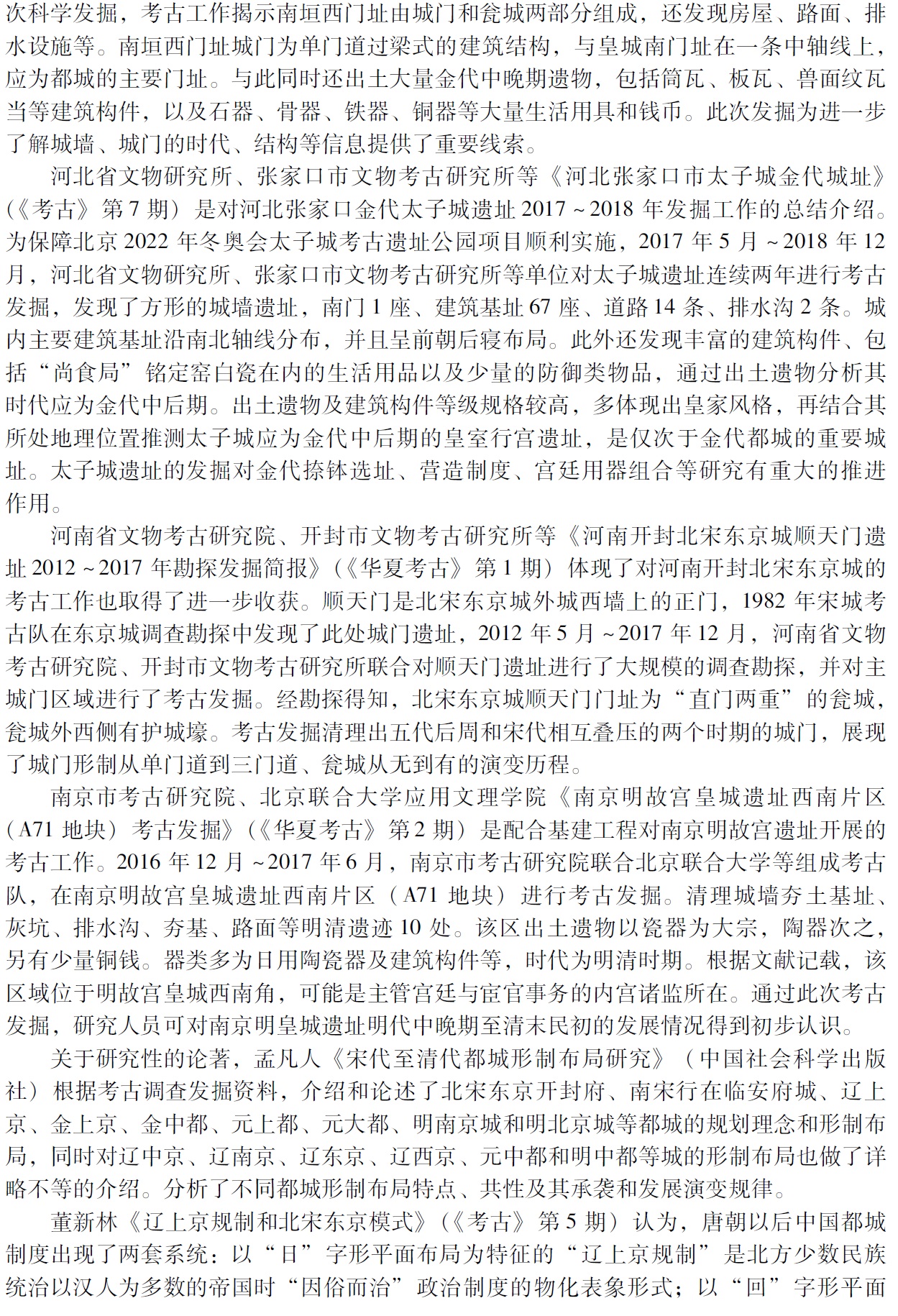 次科学发掘，考古工作揭示南垣西门址由城门和瓮城两部分组成，还发现房屋、路面、排水设施等。南垣西门址城门为单门道过梁式的建筑结构，与皇城南门址在一条中轴线上，应为都城的主要门址。与此同时还出土大量金代中晚期遗物，包括筒瓦、板瓦、兽面纹瓦当等建筑构件，以及石器、骨器、铁器、铜器等大量生活用具和钱币。此次发掘为进一步了解城墙、城门的时代、结构等信息提供了重要线索。

河北省文物研究所、张家口市文物考古研究所等《河北张家口市太子城金代城址》（《考古》第7期）是对河北张家口金代太子城遗址2017～2018年发掘工作的总结介绍。为保障北京2022年冬奥会太子城考古遗址公园项目顺利实施，2017年5月～2018年12月，河北省文物研究所、张家口市文物考古研究所等单位对太子城遗址连续两年进行考古发掘，发现了方形的城墙遗址，南门1座、建筑基址67座、道路14条、排水沟2条。城内主要建筑基址沿南北轴线分布，并且呈前朝后寝布局。此外还发现丰富的建筑构件、包括“尚食局”铭定窑白瓷在内的生活用品以及少量的防御类物品，通过出土遗物分析其时代应为金代中后期。出土遗物及建筑构件等级规格较高，多体现出皇家风格，再结合其所处地理位置推测太子城应为金代中后期的皇室行宫遗址，是仅次于金代都城的重要城址。太子城遗址的发掘对金代捺钵选址、营造制度、宫廷用器组合等研究有重大的推进作用。

河南省文物考古研究院、开封市文物考古研究所等《河南开封北宋东京城顺天门遗址2012～2017年勘探发掘简报》（《华夏考古》第1期）体现了对河南开封北宋东京城的考古工作也取得了进一步收获。顺天门是北宋东京城外城西墙上的正门，1982年宋城考古队在东京城调查勘探中发现了此处城门遗址，2012年5月～2017年12月，河南省文物考古研究院、开封市文物考古研究所联合对顺天门遗址进行了大规模的调查勘探，并对主城门区域进行了考古发掘。经勘探得知，北宋东京城顺天门门址为“直门两重”的瓮城，瓮城外西侧有护城壕。考古发掘清理出五代后周和宋代相互叠压的两个时期的城门，展现了城门形制从单门道到三门道、瓮城从无到有的演变历程。

南京市考古研究院、北京联合大学应用文理学院《南京明故宫皇城遗址西南片区（A71地块）考古发掘》（《华夏考古》第2期）是配合基建工程对南京明故宫遗址开展的考古工作。2016年12月～2017年6月，南京市考古研究院联合北京联合大学等组成考古队，在南京明故宫皇城遗址西南片区（A71地块）进行考古发掘。清理城墙夯土基址、灰坑、排水沟、夯基、路面等明清遗迹10处。该区出土遗物以瓷器为大宗，陶器次之，另有少量铜钱。器类多为日用陶瓷器及建筑构件等，时代为明清时期。根据文献记载，该区域位于明故宫皇城西南角，可能是主管宫廷与宦官事务的内宫诸监所在。通过此次考古发掘，研究人员可对南京明皇城遗址明代中晚期至清末民初的发展情况得到初步认识。

关于研究性的论著，孟凡人《宋代至清代都城形制布局研究》（中国社会科学出版社）根据考古调查发掘资料，介绍和论述了北宋东京开封府、南宋行在临安府城、辽上京、金上京、金中都、元上都、元大都、明南京城和明北京城等都城的规划理念和形制布局，同时对辽中京、辽南京、辽东京、辽西京、元中都和明中都等城的形制布局也做了详略不等的介绍。分析了不同都城形制布局特点、共性及其承袭和发展演变规律。

董新林《辽上京规制和北宋东京模式》（《考古》第5期）认为，唐朝以后中国都城制度出现了两套系统：以“日”字形平面布局为特征的“辽上京规制”是北方少数民族统治以汉人为多数的帝国时“因俗而治”政治制度的物化表象形式；以“回”字形平面